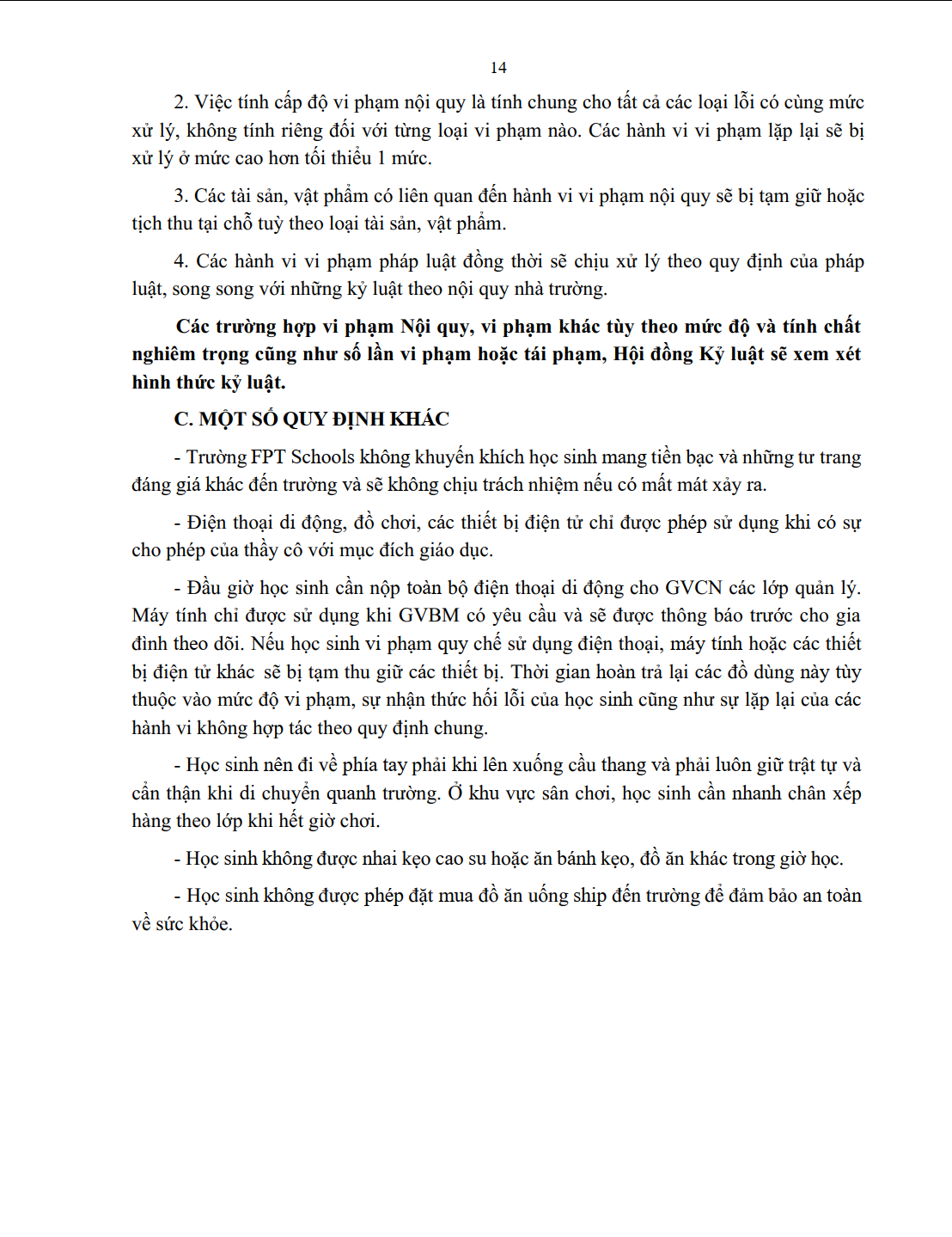 14

2. Việc tính cấp độ vi phạm nội quy là tính chung cho tất cả các loại lỗi có cùng mức xử lý, không tính riêng đối với từng loại vi phạm nào. Các hành vi vi phạm lặp lại sẽ bị xử lý ở mức cao hơn tối thiểu 1 mức.

3. Các tài sản, vật phẩm có liên quan đến hành vi vi phạm nội quy sẽ bị tạm giữ hoặc tịch thu tại chỗ tuỳ theo loại tài sản, vật phẩm.

4. Các hành vi vi phạm pháp luật đồng thời sẽ chịu xử lý theo quy định của pháp luật, song song với những kỷ luật theo nội quy nhà trường.

Các trường hợp vi phạm Nội quy, vi phạm khác tùy theo mức độ và tính chất nghiêm trọng cũng như số lần vi phạm hoặc tái phạm, Hội đồng Kỷ luật sẽ xem xét hình thức kỷ luật.

C. MỘT SỐ QUY ĐỊNH KHÁC

- Trường FPT Schools không khuyến khích học sinh mang tiền bạc và những tư trang đáng giá khác đến trường và sẽ không chịu trách nhiệm nếu có mất mát xảy ra.

- Điện thoại di động, đồ chơi, các thiết bị điện tử chỉ được phép sử dụng khi có sự cho phép của thầy cô với mục đích giáo dục.

- Đầu giờ học sinh cần nộp toàn bộ điện thoại di động cho GVCN các lớp quản lý. Máy tính chỉ được sử dụng khi GVBM có yêu cầu và sẽ được thông báo trước cho gia đình theo dõi. Nếu học sinh vi phạm quy chế sử dụng điện thoại, máy tính hoặc các thiết bị điện tử khác sẽ bị tạm thu giữ các thiết bị. Thời gian hoàn trả lại các đồ dùng này tùy thuộc vào mức độ vi phạm, sự nhận thức hối lỗi của học sinh cũng như sự lặp lại của các hành vi không hợp tác theo quy định chung.

- Học sinh nên đi về phía tay phải khi lên xuống cầu thang và phải luôn giữ trật tự và cẩn thận khi di chuyển quanh trường. Ở khu vực sân chơi, học sinh cần nhanh chân xếp hàng theo lớp khi hết giờ chơi.

- Học sinh không được nhai kẹo cao su hoặc ăn bánh kẹo, đồ ăn khác trong giờ học.

- Học sinh không được phép đặt mua đồ ăn uống ship đến trường để đảm bảo an toàn về sức khỏe.